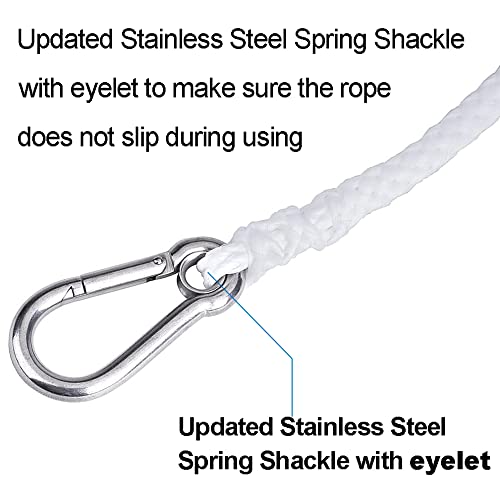 Updated Stainless Steel Spring Shackle with eyelet to make sure the rope does not slip during using

Updated Stainless Steel Spring Shackle with eyelet